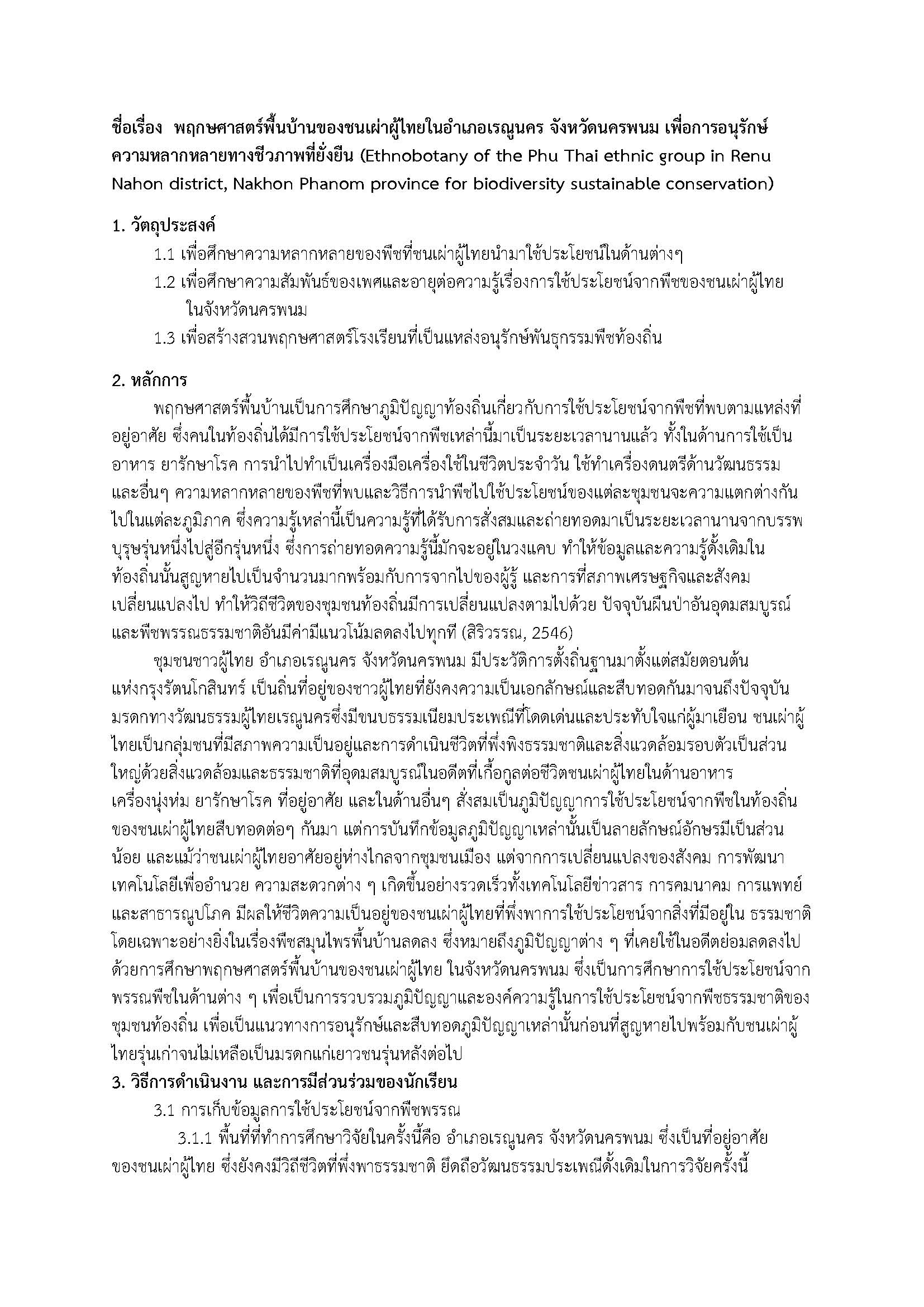 ชื่อเรื่อง พฤกษศาสตร์พื้นบ้านของชนเผ่าผู้ไทยในอำเภอเรณูนคร จังหวัดนครพนม เพื่อการอนุรักษ์ความหลากหลายทางชีวภาพที่ยั่งยืน (Ethnobotany of the Phu Thai ethnic group in Renu Nahon district, Nakhon Phanom province for biodiversity sustainable conservation)

1. วัตถุประสงค์
1.1 เพื่อศึกษาความหลากหลายของพืชที่ชนเผ่าผู้ไทยนำมาใช้ประโยชน์ในด้านต่างๆ
1.2 เพื่อศึกษาความสัมพันธ์ของเพศและอายุต่อความรู้เรื่องการใช้ประโยชน์จากพืชของชนเผ่าผู้ไทยในจังหวัดนครพนม
1.3 เพื่อสร้างสวนพฤกษศาสตร์โรงเรียนที่เป็นแหล่งอนุรักษ์พันธุกรรมพืชท้องถิ่น

2. หลักการ
พฤกษศาสตร์พื้นบ้านเป็นการศึกษาภูมิปัญญาท้องถิ่นเกี่ยวกับการใช้ประโยชน์จากพืชที่พบตามแหล่งที่อยู่อาศัย ซึ่งคนในท้องถิ่นได้มีการใช้ประโยชน์จากพืชเหล่านี้มาเป็นระยะเวลานานแล้ว ทั้งในด้านการใช้เป็นอาหาร ยารักษาโรค การนำไปทำเป็นเครื่องมือเครื่องใช้ในชีวิตประจำวัน ใช้ทำเครื่องดนตรีด้านวัฒนธรรม และอื่นๆ ความหลากหลายของพืชที่พบและวิธีการนำพืชไปใช้ประโยชน์ของแต่ละชุมชนจะความแตกต่างกันไปในแต่ละภูมิภาค ซึ่งความรู้เหล่านี้เป็นความรู้ที่ได้รับการสั่งสมและถ่ายทอดมาเป็นระยะเวลานานจากบรรพบุรุษรุ่นหนึ่งไปสู่อีกรุ่นหนึ่ง ซึ่งการถ่ายทอดความรู้นี้มักจะอยู่ในวงแคบ ทำให้ข้อมูลและความรู้ดั้งเดิมในท้องถิ่นนั้นสูญหายไปเป็นจำนวนมากพร้อมกับการจากไปของผู้รู้ และการที่สภาพเศรษฐกิจและสังคมเปลี่ยนแปลงไป ทำให้วิถีชีวิตของชุมชนท้องถิ่นมีการเปลี่ยนแปลงตามไปด้วย ปัจจุบันผืนป่าอันอุดมสมบูรณ์และพืชพรรณธรรมชาติอันมีค่ามีแนวโน้มลดลงไปทุกที (สิริวรรณ, 2546)
ชุมชนชาวผู้ไทย อำเภอเรณูนคร จังหวัดนครพนม มีประวัติการตั้งถิ่นฐานมาตั้งแต่สมัยตอนต้นแห่งกรุงรัตนโกสินทร์ เป็นถิ่นที่อยู่ของชาวผู้ไทยที่ยังคงความเป็นเอกลักษณ์และสืบทอดกันมาจนถึงปัจจุบัน มรดกทางวัฒนธรรมผู้ไทยเรณูนครซึ่งมีขนบธรรมเนียมประเพณีที่โดดเด่นและประทับใจแก่ผู้มาเยือน ชนเผ่าผู้ไทยเป็นกลุ่มชนที่มีสภาพความเป็นอยู่และการดำเนินชีวิตที่พึ่งพิงธรรมชาติและสิ่งแวดล้อมรอบตัวเป็นส่วนใหญ่ด้วยสิ่งแวดล้อมและธรรมชาติที่อุดมสมบูรณ์ในอดีตที่เกื้อกูลต่อชีวิตชนเผ่าผู้ไทยในด้านอาหาร เครื่องนุ่งห่ม ยารักษาโรค ที่อยู่อาศัย และในด้านอื่นๆ สั่งสมเป็นภูมิปัญญาการใช้ประโยชน์จากพืชในท้องถิ่นของชนเผ่าผู้ไทยสืบทอดต่อๆ กันมา แต่การบันทึกข้อมูลภูมิปัญญาเหล่านั้นเป็นลายลักษณ์อักษรมีเป็นส่วนน้อย และแม้ว่าชนเผ่าผู้ไทยอาศัยอยู่ห่างไกลจากชุมชนเมือง แต่จากการเปลี่ยนแปลงของสังคม การพัฒนาเทคโนโลยีเพื่ออำนวย ความสะดวกต่าง ๆ เกิดขึ้นอย่างรวดเร็วทั้งเทคโนโลยีข่าวสาร การคมนาคม การแพทย์ และสาธารณูปโภค มีผลให้ชีวิตความเป็นอยู่ของชนเผ่าผู้ไทยที่พึ่งพาการใช้ประโยชน์จากสิ่งที่มีอยู่ใน ธรรมชาติ โดยเฉพาะอย่างยิ่งในเรื่องพืชสมุนไพรพื้นบ้านลดลง ซึ่งหมายถึงภูมิปัญญาต่าง ๆ ที่เคยใช้ในอดีตย่อมลดลงไปด้วยการศึกษาพฤกษศาสตร์พื้นบ้านของชนเผ่าผู้ไทย ในจังหวัดนครพนม ซึ่งเป็นการศึกษาการใช้ประโยชน์จากพรรณพืชในด้านต่าง ๆ เพื่อเป็นการรวบรวมภูมิปัญญาและองค์ความรู้ในการใช้ประโยชน์จากพืชธรรมชาติของชุมชนท้องถิ่น เพื่อเป็นแนวทางการอนุรักษ์และสืบทอดภูมิปัญญาเหล่านั้นก่อนที่สูญหายไปพร้อมกับชนเผ่าผู้ไทยรุ่นเก่าจนไม่เหลือเป็นมรดกแก่เยาวชนรุ่นหลังต่อไป
3. วิธีการดำเนินงาน และการมีส่วนร่วมของนักเรียน
3.1 การเก็บข้อมูลการใช้ประโยชน์จากพืชพรรณ
3.1.1 พื้นที่ที่ทำการศึกษาวิจัยในครั้งนี้คือ อำเภอเรณูนคร จังหวัดนครพนม ซึ่งเป็นที่อยู่อาศัยของชนเผ่าผู้ไทย ซึ่งยังคงมีวิถีชีวิตที่พึ่งพาธรรมชาติ ยึดถือวัฒนธรรมประเพณีดั้งเดิมในการวิจัยครั้งนี้